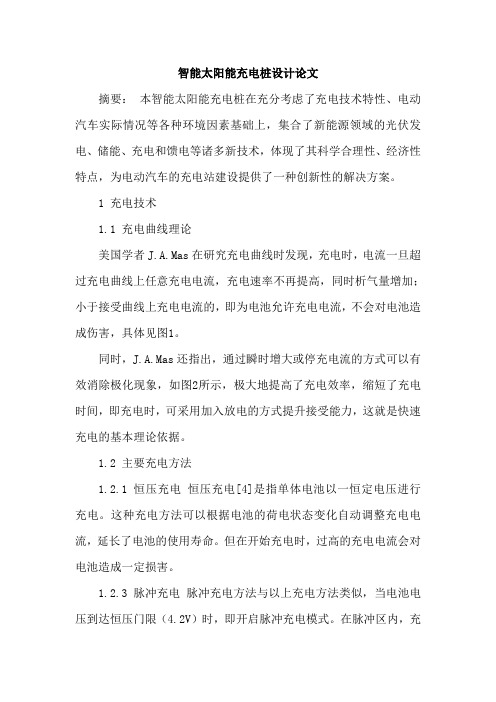 智能太阳能充电桩设计论文

摘要： 本智能太阳能充电桩在充分考虑了充电技术特性、电动汽车实际情况等各种环境因素基础上，集合了新能源领域的光伏发电、储能、充电和馈电等诸多新技术，体现了其科学合理性、经济性特点，为电动汽车的充电站建设提供了一种创新性的解决方案。

1 充电技术

1.1 充电曲线理论

美国学者 J.A.Mas 在研究充电曲线时发现，充电时，电流一旦超过充电曲线上任意充电电流，充电速率不再提高，同时析气量增加；小于接受曲线上充电电流的，即为电池允许充电电流，不会对电池造成伤害，具体见图1。

同时，J.A.Mas 还指出，通过瞬时增大或停充电流的方式可以有效消除极化现象，如图2所示，极大地提高了充电效率，缩短了充电时间，即充电时，可采用加入放电的方式提升接受能力，这就是快速充电的基本理论依据。

1.2 主要充电方法

1.2.1 恒压充电 恒压充电[4]是指单体电池以一恒定电压进行充电。这种充电方法可以根据电池的荷电状态变化自动调整充电电流，延长了电池的使用寿命。但在开始充电时，过高的充电电流会对电池造成一定损害。

1.2.3 脉冲充电 脉冲充电方法与以上充电方法类似，当电池电压到达恒压门限（4.2V）时，即开启脉冲充电模式。在脉冲区内，充